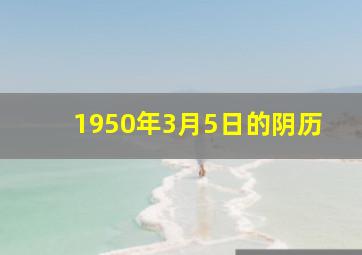 1950年3月5日的阴历